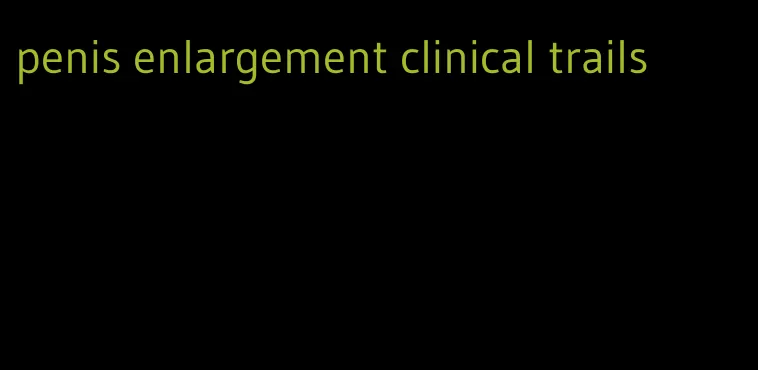 penis enlargement clinical trails